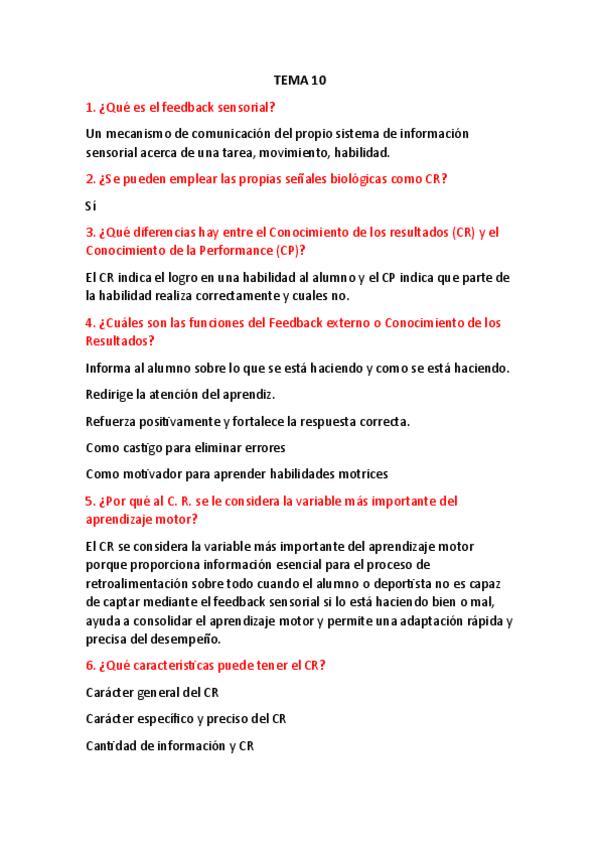 TEMA 10

1. ¿Qué es el feedback sensorial?

Un mecanismo de comunicación del propio sistema de información sensorial acerca de una tarea, movimiento, habilidad.

2. ¿Se pueden emplear las propias señales biológicas como CR?

Sí

3. ¿Qué diferencias hay entre el Conocimiento de los resultados (CR) y el Conocimiento de la Performance (CP)?

El CR indica el logro en una habilidad al alumno y el CP indica que parte de la habilidad realiza correctamente y cuales no.

4. ¿Cuáles son las funciones del Feedback externo o Conocimiento de los Resultados?

Informa al alumno sobre lo que se está haciendo y como se está haciendo.

Redirige la atención del aprendiz.

Refuerza positivamente y fortalece la respuesta correcta.

Como castigo para eliminar errores

Como motivador para aprender habilidades motrices

5. ¿Por qué al C. R. se le considera la variable más importante del aprendizaje motor?

El CR se considera la variable más importante del aprendizaje motor porque proporciona información esencial para el proceso de retroalimentación sobre todo cuando el alumno o deportista no es capaz de captar mediante el feedback sensorial si lo está haciendo bien o mal, ayuda a consolidar el aprendizaje motor y permite una adaptación rápida y precisa del desempeño.

6. ¿Qué características puede tener el CR?

Carácter general del CR

Carácter específico y preciso del CR

Cantidad de información y CR